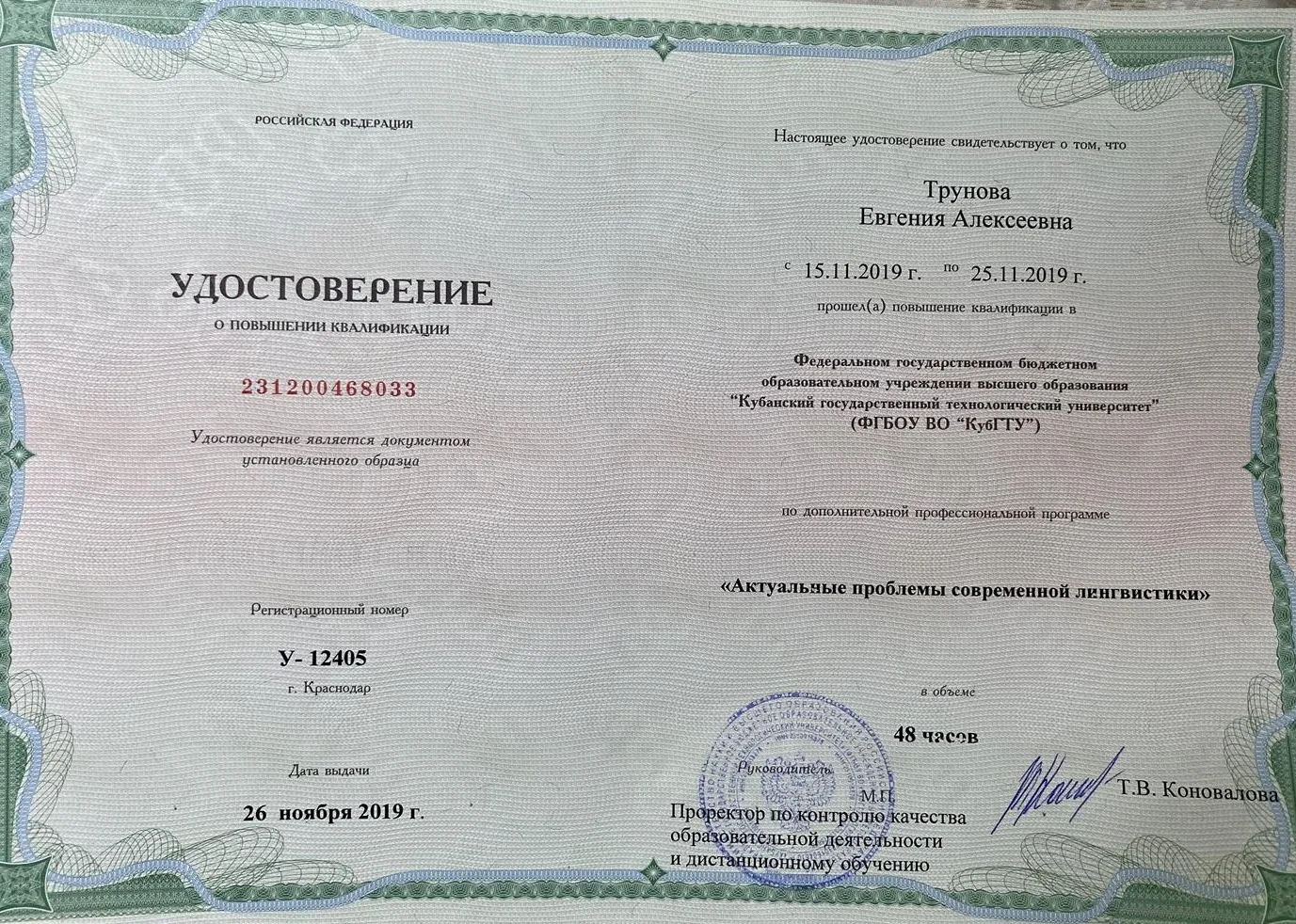 РОССИЙСКАЯ ФЕДЕРАЦИЯ

УДОСТОВЕРЕНИЕ
О ПОВЫШЕНИИ КВАЛИФИКАЦИИ

231200468033

Удостоверение является документом установленного образца

Регистрационный номер

У- 12405
г. Краснодар

Дата выдачи

26 ноября 2019 г.

Настоящее удостоверение свидетельствует о том, что

Трунова
Евгения Алексеевна

с 15.11.2019 г. по 25.11.2019 г.

прошел(а) повышение квалификации в

Федеральном государственном бюджетном образовательном учреждении высшего образования "Кубанский государственный технологический университет" (ФГБОУ ВО "КубГТУ")

по дополнительной профессиональной программе

«Актуальные проблемы современной лингвистики»

в объеме

48 часов

Руководитель

М.П.

Проректор по контролю качества образовательной деятельности и дистанционному обучению

Т.В. Коновалова